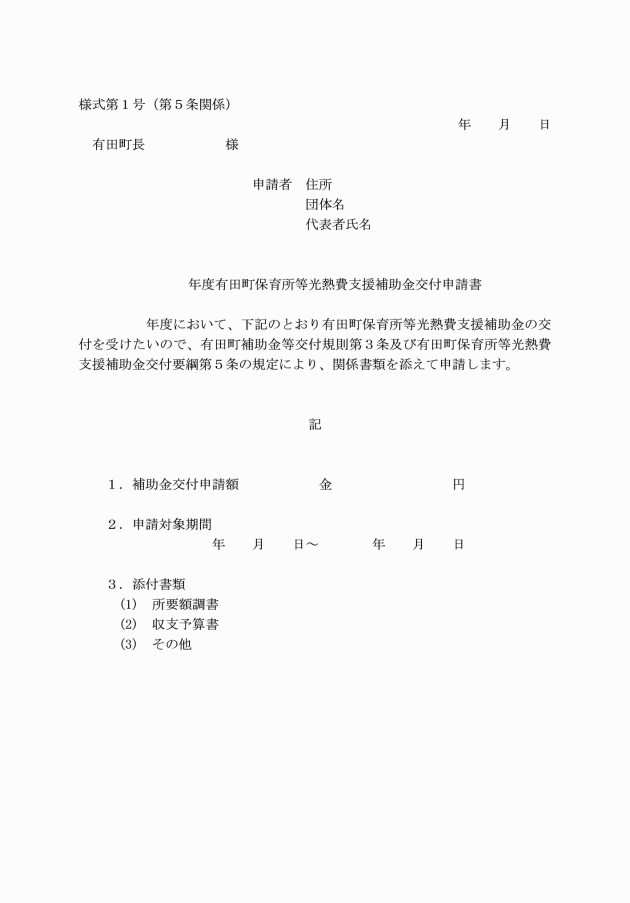 様式第１号（第５条関係）

年　月　日

有田町長　　　　様

申請者　住所
団体名
代表者氏名

年度有田町保育所等光熱費支援補助金交付申請書

年度において、下記のとおり有田町保育所等光熱費支援補助金の交付を受けたいので、有田町補助金等交付規則第３条及び有田町保育所等光熱費支援補助金交付要綱第５条の規定により、関係書類を添えて申請します。

記

１．補助金交付申請額　　　　金　　　　　円

２．申請対象期間
年　月　日～　　年　月　日

３．添付書類
(1)　所要額調書
(2)　収支予算書
(3)　その他